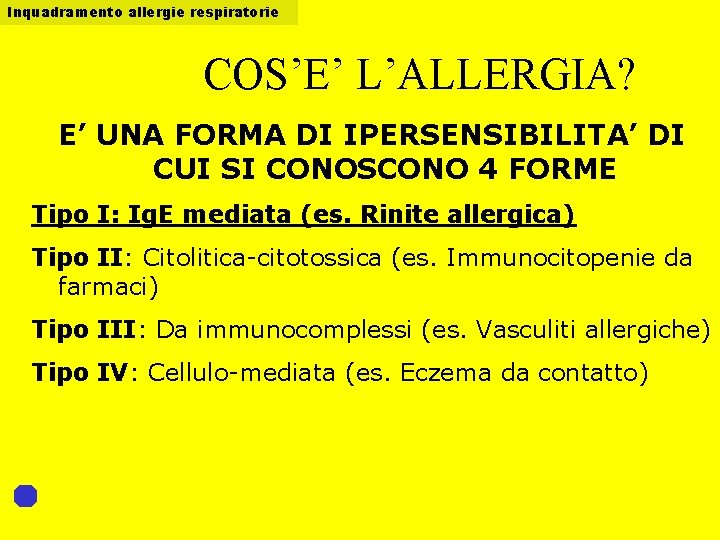 Inquadramento allergie respiratorie

COS’E’ L’ALLERGIA?

E’ UNA FORMA DI IPERSENSIBILITA’ DI CUI SI CONOSCONO 4 FORME

Tipo I: IgE mediata (es. Rinite allergica)

Tipo II: Citolitica-citotossica (es. Immunocitopenie da farmaci)

Tipo III: Da immunocomplessi (es. Vasculiti allergiche)

Tipo IV: Cellulo-mediata (es. Eczema da contatto)